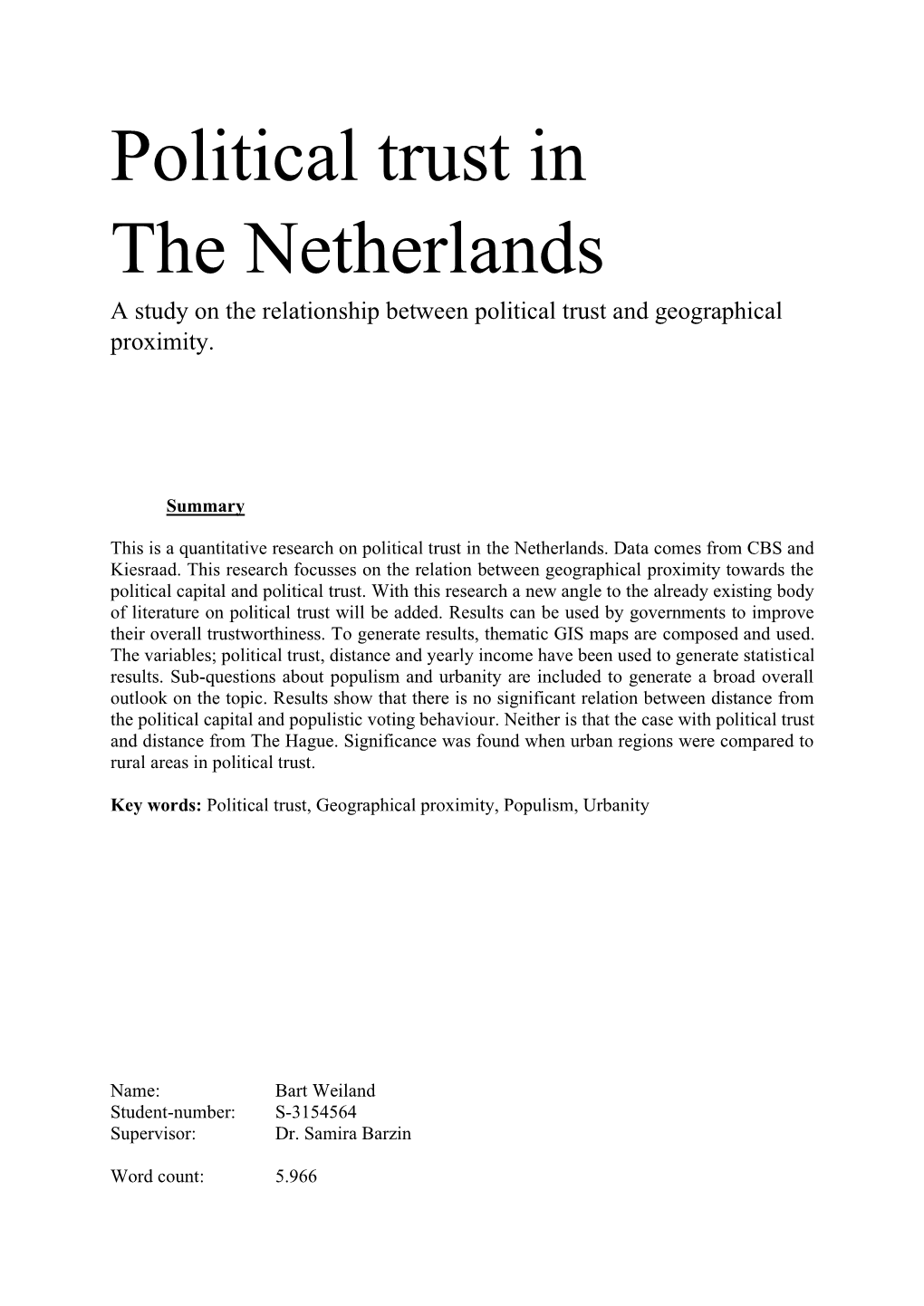 Political trust in
The Netherlands

A study on the relationship between political trust and geographical proximity.

Summary

This is a quantitative research on political trust in the Netherlands. Data comes from CBS and Kiesraad. This research focusses on the relation between geographical proximity towards the political capital and political trust. With this research a new angle to the already existing body of literature on political trust will be added. Results can be used by governments to improve their overall trustworthiness. To generate results, thematic GIS maps are composed and used. The variables; political trust, distance and yearly income have been used to generate statistical results. Sub-questions about populism and urbanity are included to generate a broad overall outlook on the topic. Results show that there is no significant relation between distance from the political capital and populistic voting behaviour. Neither is that the case with political trust and distance from The Hague. Significance was found when urban regions were compared to rural areas in political trust.

Key words: Political trust, Geographical proximity, Populism, Urbanity

Name: Bart Weiland
Student-number: S-3154564
Supervisor: Dr. Samira Barzin

Word count: 5.966